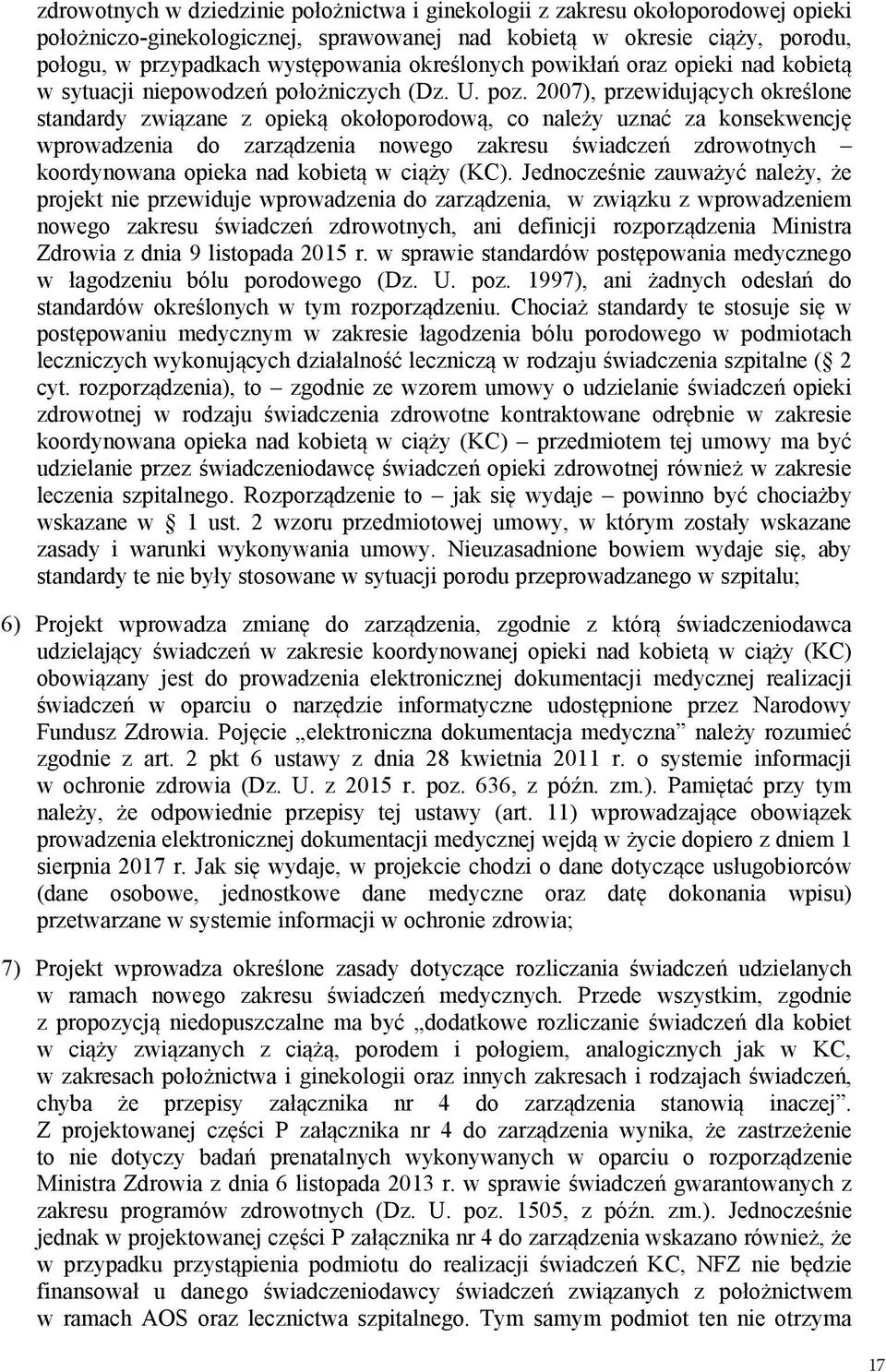 zdrowotnych w dziedzinie położnictwa i ginekologii z zakresu okołoporodowej opieki położniczo-ginekologicznej, sprawowanej nad kobietą w okresie ciąży, porodu, połogu, w przypadkach występowania określonych powikłań oraz opieki nad kobietą w sytuacji niepowodzeń położniczych (Dz. U. poz. 2007), przewidujących określone standardy związane z opieką okołoporodową, co należy uznać za konsekwencję wprowadzenia do zarządzenia nowego zakresu świadczeń zdrowotnych – koordynowana opieka nad kobietą w ciąży (KC). Jednocześnie zauważyć należy, że projekt nie przewiduje wprowadzenia do zarządzenia, w związku z wprowadzeniem nowego zakresu świadczeń zdrowotnych, ani definicji rozporządzenia Ministra Zdrowia z dnia 9 listopada 2015 r. w sprawie standardów postępowania medycznego w łagodzeniu bólu porodowego (Dz. U. poz. 1997), ani żadnych odesłań do standardów określonych w tym rozporządzeniu. Chociaż standardy te stosuje się w postępowaniu medycznym w zakresie łagodzenia bólu porodowego w podmiotach leczniczych wykonujących działalność leczniczą w rodzaju świadczenia szpitalne (§ 2 cyt. rozporządzenia), to – zgodnie ze wzorem umowy o udzielanie świadczeń opieki zdrowotnej w rodzaju świadczenia zdrowotne kontraktowane odrębnie w zakresie koordynowana opieka nad kobietą w ciąży (KC) – przedmiotem tej umowy ma być udzielanie przez świadczeniodawcę świadczeń opieki zdrowotnej również w zakresie leczenia szpitalnego. Rozporządzenie to – jak się wydaje – powinno być chociażby wskazane w § 1 ust. 2 wzoru przedmiotowej umowy, w którym zostały wskazane zasady i warunki wykonywania umowy. Nieuzasadnione bowiem wydaje się, aby standardy te nie były stosowane w sytuacji porodu przeprowadzanego w szpitalu;

6) Projekt wprowadza zmianę do zarządzenia, zgodnie z którą świadczeniodawca udzielający świadczeń w zakresie koordynowanej opieki nad kobietą w ciąży (KC) obowiązany jest do prowadzenia elektronicznej dokumentacji medycznej realizacji świadczeń w oparciu o narzędzie informatyczne udostępnione przez Narodowy Fundusz Zdrowia. Pojęcie „elektroniczna dokumentacja medyczna” należy rozumieć zgodnie z art. 2 pkt 6 ustawy z dnia 28 kwietnia 2011 r. o systemie informacji w ochronie zdrowia (Dz. U. z 2015 r. poz. 636, z późn. zm.). Pamiętać przy tym należy, że odpowiednie przepisy tej ustawy (art. 11) wprowadzające obowiązek prowadzenia elektronicznej dokumentacji medycznej wejdą w życie dopiero z dniem 1 sierpnia 2017 r. Jak się wydaje, w projekcie chodzi o dane dotyczące usługobiorców (dane osobowe, jednostkowe dane medyczne oraz datę dokonania wpisu) przetwarzane w systemie informacji w ochronie zdrowia;

7) Projekt wprowadza określone zasady dotyczące rozliczania świadczeń udzielanych w ramach nowego zakresu świadczeń medycznych. Przede wszystkim, zgodnie z propozycją niedopuszczalne ma być „dodatkowe rozliczanie świadczeń dla kobiet w ciąży związanych z ciążą, porodem i połogiem, analogicznych jak w KC, w zakresach położnictwa i ginekologii oraz innych zakresach i rodzajach świadczeń, chyba że przepisy załącznika nr 4 do zarządzenia stanowią inaczej”. Z projektowanej części P załącznika nr 4 do zarządzenia wynika, że zastrzeżenie to nie dotyczy badań prenatalnych wykonywanych w oparciu o rozporządzenie Ministra Zdrowia z dnia 6 listopada 2013 r. w sprawie świadczeń gwarantowanych z zakresu programów zdrowotnych (Dz. U. poz. 1505, z późn. zm.). Jednocześnie jednak w projektowanej części P załącznika nr 4 do zarządzenia wskazano również, że w przypadku przystąpienia podmiotu do realizacji świadczeń KC, NFZ nie będzie finansował u danego świadczeniodawcy świadczeń związanych z położnictwem w ramach AOS oraz lecznictwa szpitalnego. Tym samym podmiot ten nie otrzyma

17